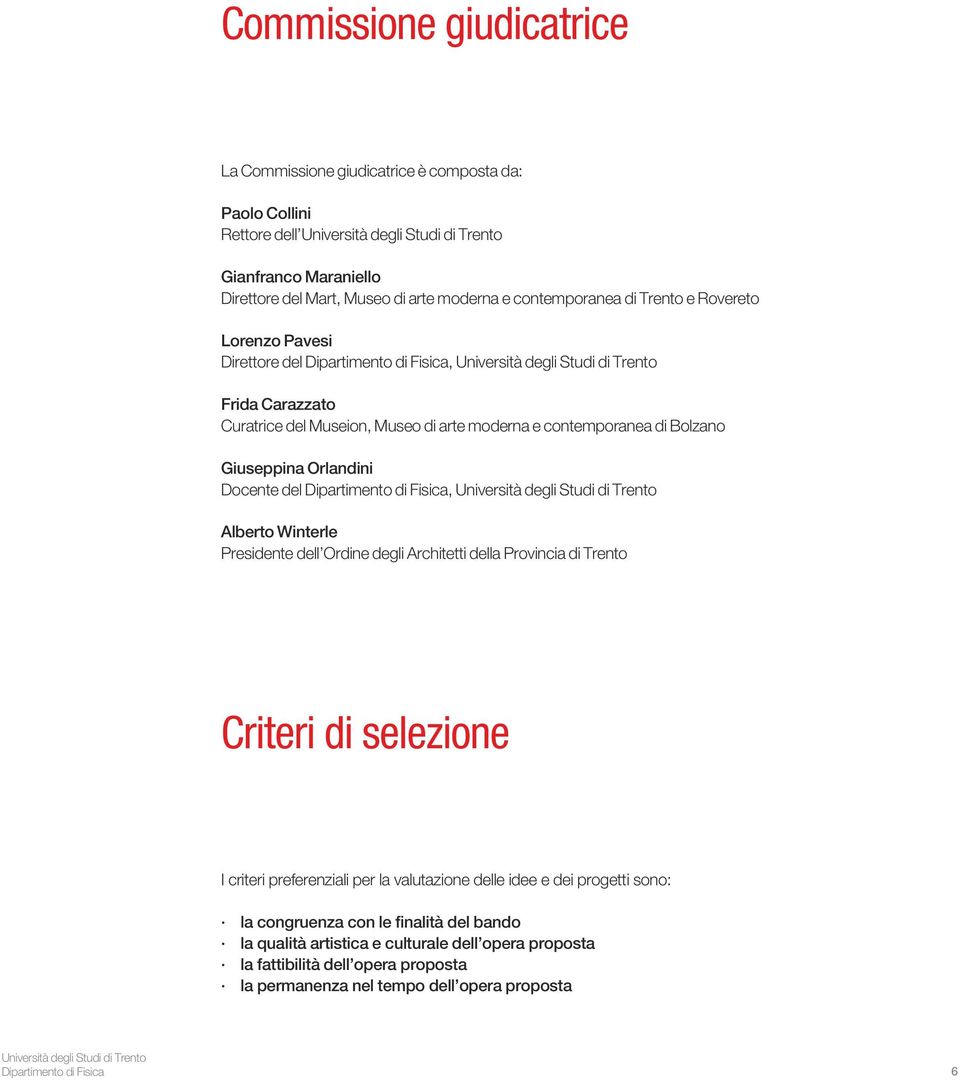 Commissione giudicatrice

La Commissione giudicatrice è composta da:

Paolo Collini
Rettore dell'Università degli Studi di Trento

Gianfranco Maraniello
Direttore del Mart, Museo di arte moderna e contemporanea di Trento e Rovereto

Lorenzo Pavesi
Direttore del Dipartimento di Fisica, Università degli Studi di Trento

Frida Carazzato
Curatrice del Museion, Museo di arte moderna e contemporanea di Bolzano

Giuseppina Orlandini
Docente del Dipartimento di Fisica, Università degli Studi di Trento

Alberto Winterle
Presidente dell'Ordine degli Architetti della Provincia di Trento

Criteri di selezione

I criteri preferenziali per la valutazione delle idee e dei progetti sono:

· la congruenza con le finalità del bando
· la qualità artistica e culturale dell'opera proposta
· la fattibilità dell'opera proposta
· la permanenza nel tempo dell'opera proposta

Università degli Studi di Trento
Dipartimento di Fisica 6